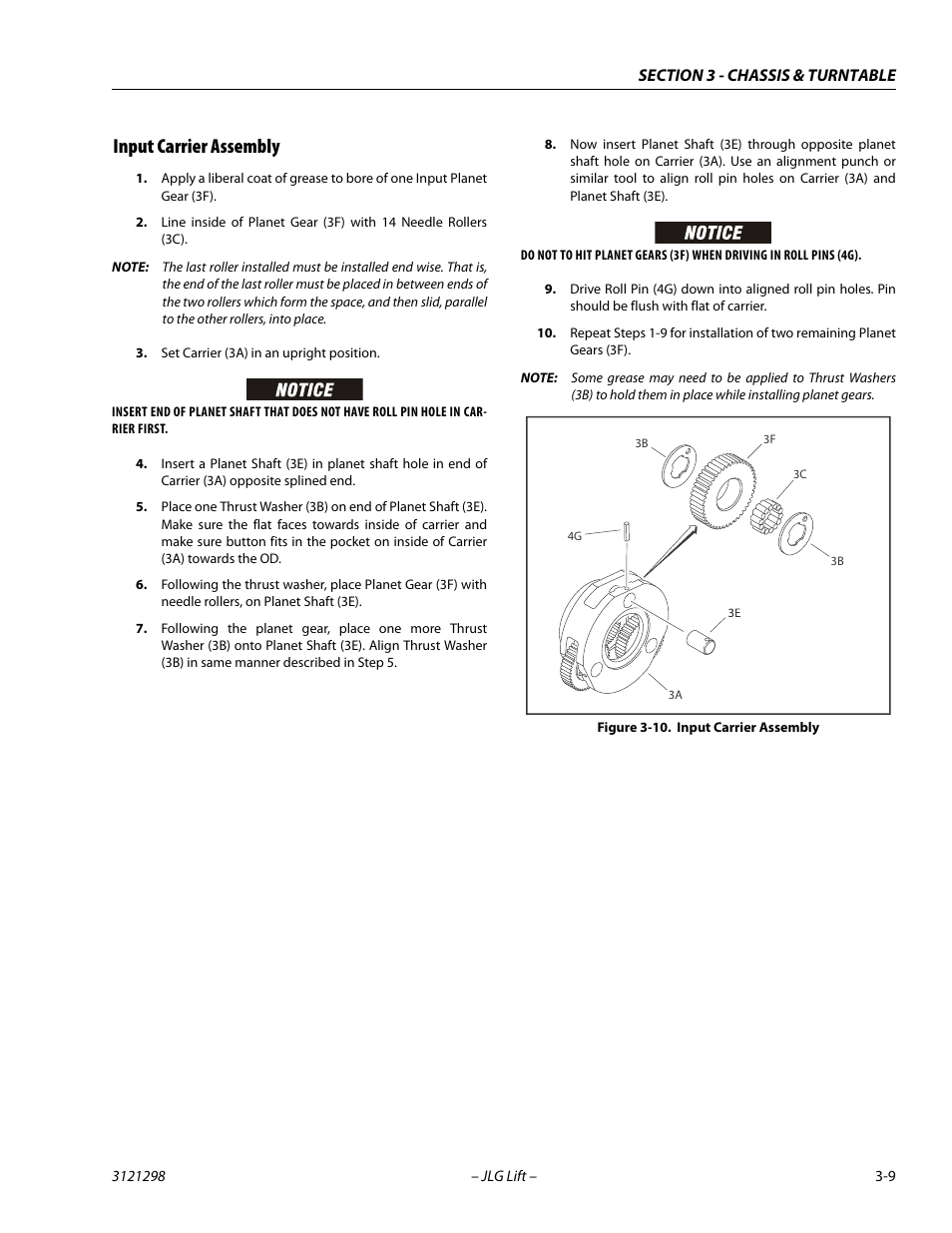 SECTION 3 - CHASSIS & TURNTABLE

Input Carrier Assembly

1. Apply a liberal coat of grease to bore of one Input Planet Gear (3F).

2. Line inside of Planet Gear (3F) with 14 Needle Rollers (3C).

NOTE: The last roller installed must be installed end wise. That is, the end of the last roller must be placed in between ends of the two rollers which form the space, and then slid, parallel to the other rollers, into place.

3. Set Carrier (3A) in an upright position.

NOTICE

INSERT END OF PLANET SHAFT THAT DOES NOT HAVE ROLL PIN HOLE IN CARRIER FIRST.

4. Insert a Planet Shaft (3E) in planet shaft hole in end of Carrier (3A) opposite splined end.

5. Place one Thrust Washer (3B) on end of Planet Shaft (3E). Make sure the flat faces towards inside of carrier and make sure button fits in the pocket on inside of Carrier (3A) towards the OD.

6. Following the thrust washer, place Planet Gear (3F) with needle rollers, on Planet Shaft (3E).

7. Following the planet gear, place one more Thrust Washer (3B) onto Planet Shaft (3E). Align Thrust Washer (3B) in same manner described in Step 5.

8. Now insert Planet Shaft (3E) through opposite planet shaft hole on Carrier (3A). Use an alignment punch or similar tool to align roll pin holes on Carrier (3A) and Planet Shaft (3E).

NOTICE

DO NOT TO HIT PLANET GEARS (3F) WHEN DRIVING IN ROLL PINS (4G).

9. Drive Roll Pin (4G) down into aligned roll pin holes. Pin should be flush with flat of carrier.

10. Repeat Steps 1-9 for installation of two remaining Planet Gears (3F).

NOTE: Some grease may need to be applied to Thrust Washers (3B) to hold them in place while installing planet gears.

3B
3F
3C
4G
3B
3E
3A

Figure 3-10. Input Carrier Assembly

3121298 – JLG Lift – 3-9